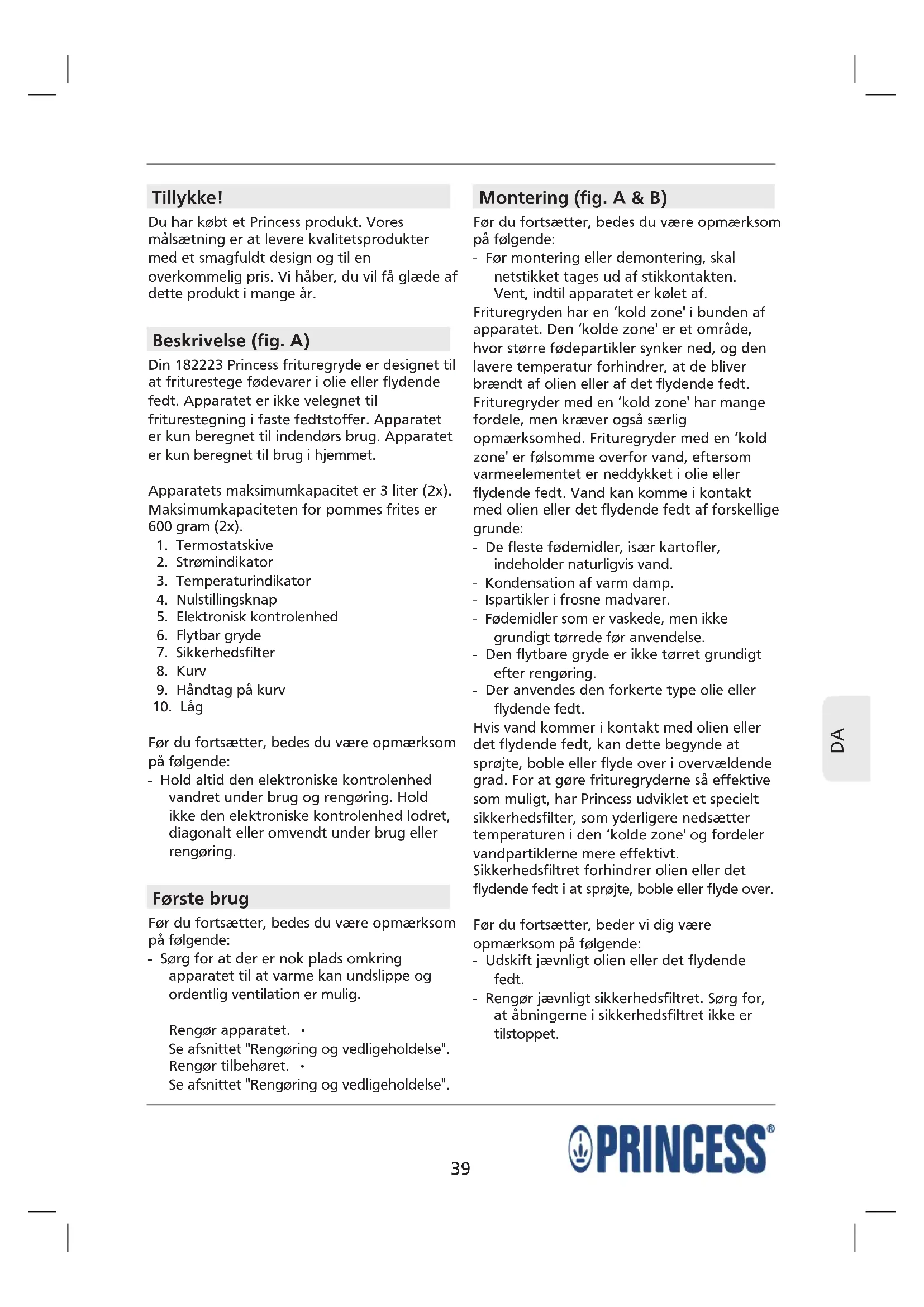 Tillykke!

Du har købt et Princess produkt. Vores målsætning er at levere kvalitetsprodukter med et smagfuldt design og til en overkommelig pris. Vi håber, du vil få glæde af dette produkt i mange år.

Beskrivelse (fig. A)

Din 182223 Princess frituregryde er designet til at friturestege fødevarer i olie eller flydende fedt. Apparatet er ikke velegnet til friturestegning i faste fedtstoffer. Apparatet er kun beregnet til indendørs brug. Apparatet er kun beregnet til brug i hjemmet.

Apparatets maksimumkapacitet er 3 liter (2x). Maksimumkapaciteten for pommes frites er 600 gram (2x).
1. Termostatskive
2. Strømindikator
3. Temperaturindikator
4. Nulstillingsknap
5. Elektronisk kontrolenhed
6. Flytbar gryde
7. Sikkerhedsfilter
8. Kurv
9. Håndtag på kurv
10. Låg

Før du fortsætter, bedes du være opmærksom på følgende:
- Hold altid den elektroniske kontrolenhed vandret under brug og rengøring. Hold ikke den elektroniske kontrolenhed lodret, diagonalt eller omvendt under brug eller rengøring.

Første brug

Før du fortsætter, bedes du være opmærksom på følgende:
- Sørg for at der er nok plads omkring apparatet til at varme kan undslippe og ordentlig ventilation er mulig.

Rengør apparatet. •
Se afsnittet "Rengøring og vedligeholdelse".
Rengør tilbehøret. •
Se afsnittet "Rengøring og vedligeholdelse".

Montering (fig. A & B)

Før du fortsætter, bedes du være opmærksom på følgende:
- Før montering eller demontering, skal netstikket tages ud af stikkontakten. Vent, indtil apparatet er kølet af.
Frituregryden har en 'kold zone' i bunden af apparatet. Den 'kolde zone' er et område, hvor større fødepartikler synker ned, og den lavere temperatur forhindrer, at de bliver brændt af olien eller af det flydende fedt. Frituregryder med en 'kold zone' har mange fordele, men kræver også særlig opmærksomhed. Frituregryder med en 'kold zone' er følsomme overfor vand, eftersom varmeelementet er neddykket i olie eller flydende fedt. Vand kan komme i kontakt med olien eller det flydende fedt af forskellige grunde:
- De fleste fødemidler, især kartofler, indeholder naturligvis vand.
- Kondensation af varm damp.
- Ispartikler i frosne madvarer.
- Fødemidler som er vaskede, men ikke grundigt tørrede før anvendelse.
- Den flytbare gryde er ikke tørret grundigt efter rengøring.
- Der anvendes den forkerte type olie eller flydende fedt.
Hvis vand kommer i kontakt med olien eller det flydende fedt, kan dette begynde at sprøjte, boble eller flyde over i overvældende grad. For at gøre frituregryderne så effektive som muligt, har Princess udviklet et specielt sikkerhedsfilter, som yderligere nedsætter temperaturen i den 'kolde zone' og fordeler vandpartiklerne mere effektivt. Sikkerhedsfiltret forhindrer olien eller det flydende fedt i at sprøjte, boble eller flyde over.

Før du fortsætter, beder vi dig være opmærksom på følgende:
- Udskift jævnligt olien eller det flydende fedt.
- Rengør jævnligt sikkerhedsfiltret. Sørg for, at åbningerne i sikkerhedsfiltret ikke er tilstoppet.

DA

39

PRINCESS®